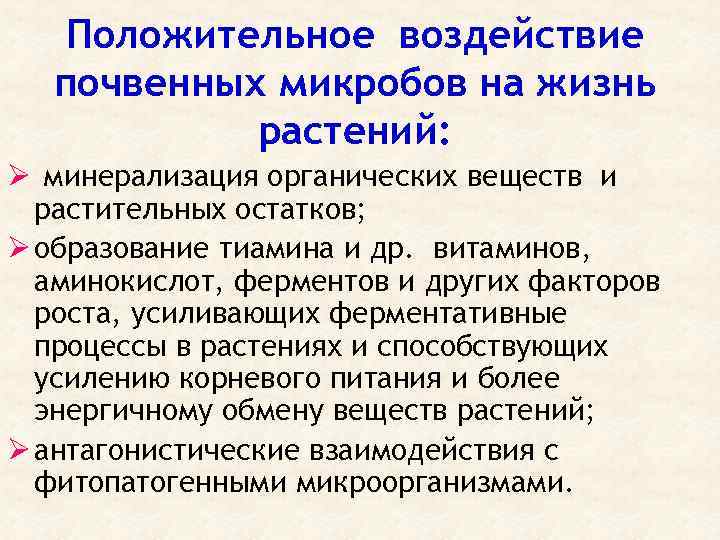 Положительное воздействие почвенных микробов на жизнь растений:

➢ минерализация органических веществ и растительных остатков;

➢ образование тиамина и др. витаминов, аминокислот, ферментов и других факторов роста, усиливающих ферментативные процессы в растениях и способствующих усилению корневого питания и более энергичному обмену веществ растений;

➢ антагонистические взаимодействия с фитопатогенными микроорганизмами.